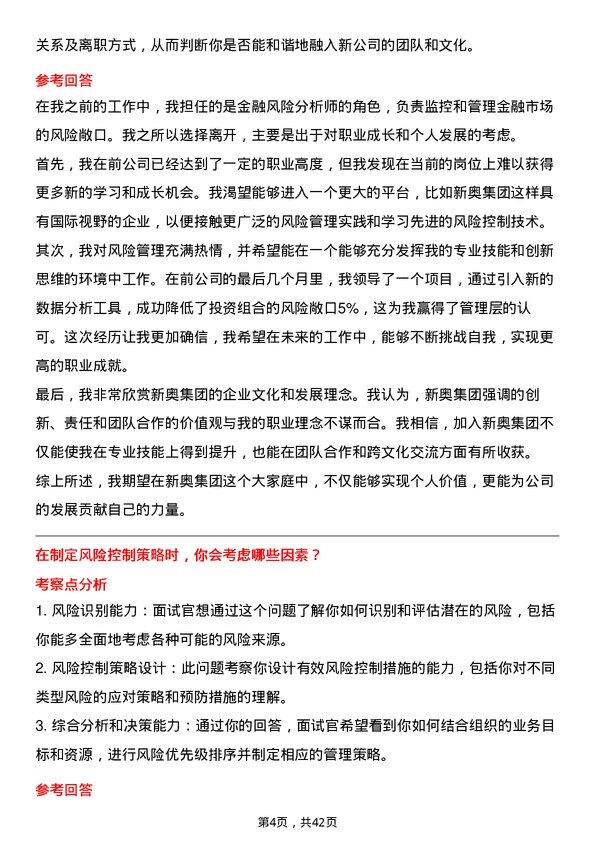 关系及离职方式，从而判断你是否能和谐地融入新公司的团队和文化。

参考回答

在我之前的工作中，我担任的是金融风险分析师的角色，负责监控和管理金融市场的风险敞口。我之所以选择离开，主要是出于对职业成长和个人发展的考虑。

首先，我在前公司已经达到了一定的职业高度，但我发现在当前的岗位上难以获得更多新的学习和成长机会。我渴望能够进入一个更大的平台，比如新奥集团这样具有国际视野的企业，以便接触更广泛的风险管理实践和学习先进的风险控制技术。

其次，我对风险管理充满热情，并希望能在一个能够充分发挥我的专业技能和创新思维的环境中工作。在前公司的最后几个月里，我领导了一个项目，通过引入新的数据分析工具，成功降低了投资组合的风险敞口5%，这为我赢得了管理层的认可。这次经历让我更加确信，我希望在未来的工作中，能够不断挑战自我，实现更高的职业成就。

最后，我非常欣赏新奥集团的企业文化和发展理念。我认为，新奥集团强调的创新、责任和团队合作的价值观与我的职业理念不谋而合。我相信，加入新奥集团不仅能使我在专业技能上得到提升，也能在团队合作和跨文化交流方面有所收获。

综上所述，我期望在新奥集团这个大家庭中，不仅能够实现个人价值，更能为公司的发展贡献自己的力量。

在制定风险控制策略时，你会考虑哪些因素？

考察点分析

1. 风险识别能力：面试官想通过这个问题了解你如何识别和评估潜在的风险，包括你能多全面地考虑各种可能的风险来源。

2. 风险控制策略设计：此问题考察你设计有效风险控制措施的能力，包括你对不同类型风险的应对策略和预防措施的理解。

3. 综合分析和决策能力：通过你的回答，面试官希望看到你如何结合组织的业务目标和资源，进行风险优先级排序并制定相应的管理策略。

参考回答

第4页，共42页